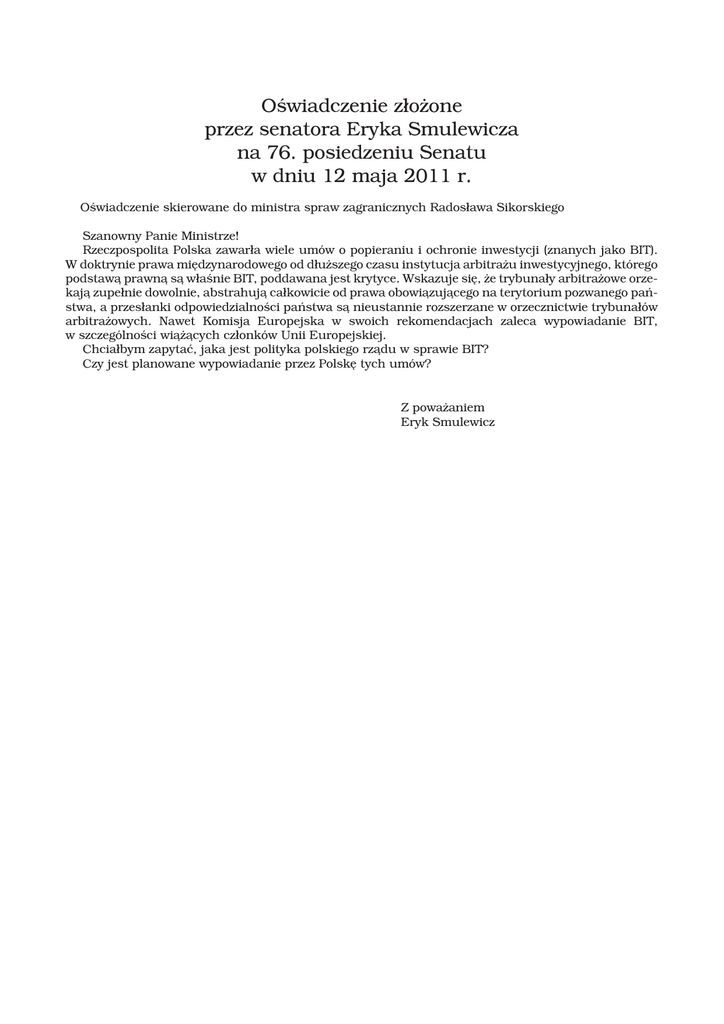 Oświadczenie złożone
przez senatora Eryka Smulewicza
na 76. posiedzeniu Senatu
w dniu 12 maja 2011 r.

Oświadczenie skierowane do ministra spraw zagranicznych Radosława Sikorskiego

Szanowny Panie Ministrze!

Rzeczpospolita Polska zawarła wiele umów o popieraniu i ochronie inwestycji (znanych jako BIT). W doktrynie prawa międzynarodowego od dłuższego czasu instytucja arbitrażu inwestycyjnego, którego podstawą prawną są właśnie BIT, poddawana jest krytyce. Wskazuje się, że trybunały arbitrażowe orzekają zupełnie dowolnie, abstrahują całkowicie od prawa obowiązującego na terytorium pozwanego państwa, a przesłanki odpowiedzialności państwa są nieustannie rozszerzane w orzecznictwie trybunałów arbitrażowych. Nawet Komisja Europejska w swoich rekomendacjach zaleca wypowiadanie BIT, w szczególności wiążących członków Unii Europejskiej.

Chciałbym zapytać, jaka jest polityka polskiego rządu w sprawie BIT?

Czy jest planowane wypowiadanie przez Polskę tych umów?

Z poważaniem
Eryk Smulewicz